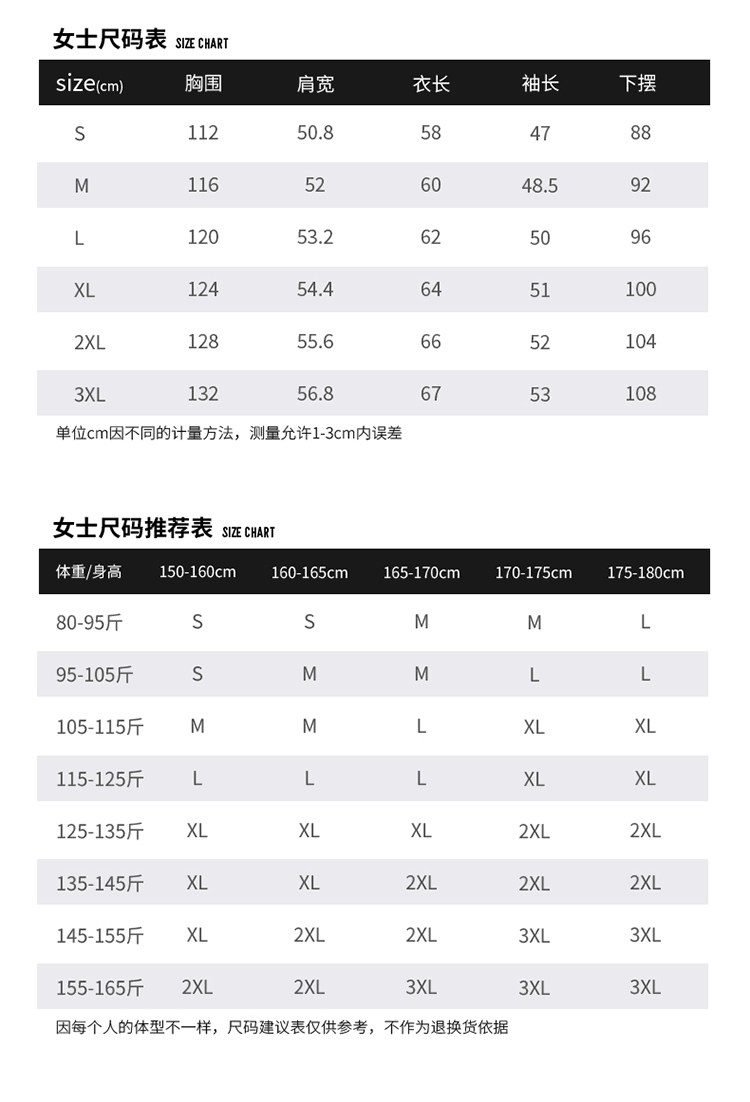 女士尺码表 SIZE CHART

| size(cm) | 胸围 | 肩宽 | 衣长 | 袖长 | 下摆 |
|---|---|---|---|---|---|
| S | 112 | 50.8 | 58 | 47 | 88 |
| M | 116 | 52 | 60 | 48.5 | 92 |
| L | 120 | 53.2 | 62 | 50 | 96 |
| XL | 124 | 54.4 | 64 | 51 | 100 |
| 2XL | 128 | 55.6 | 66 | 52 | 104 |
| 3XL | 132 | 56.8 | 67 | 53 | 108 |

单位cm因不同的计量方法，测量允许1-3cm内误差

女士尺码推荐表 SIZE CHART

| 体重/身高 | 150-160cm | 160-165cm | 165-170cm | 170-175cm | 175-180cm |
|---|---|---|---|---|---|
| 80-95斤 | S | S | M | M | L |
| 95-105斤 | S | M | M | L | L |
| 105-115斤 | M | M | L | XL | XL |
| 115-125斤 | L | L | L | XL | XL |
| 125-135斤 | XL | XL | XL | 2XL | 2XL |
| 135-145斤 | XL | XL | 2XL | 2XL | 2XL |
| 145-155斤 | XL | 2XL | 2XL | 3XL | 3XL |
| 155-165斤 | 2XL | 2XL | 3XL | 3XL | 3XL |

因每个人的体型不一样，尺码建议表仅供参考，不作为退换货依据